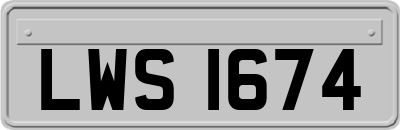 LWS 1674